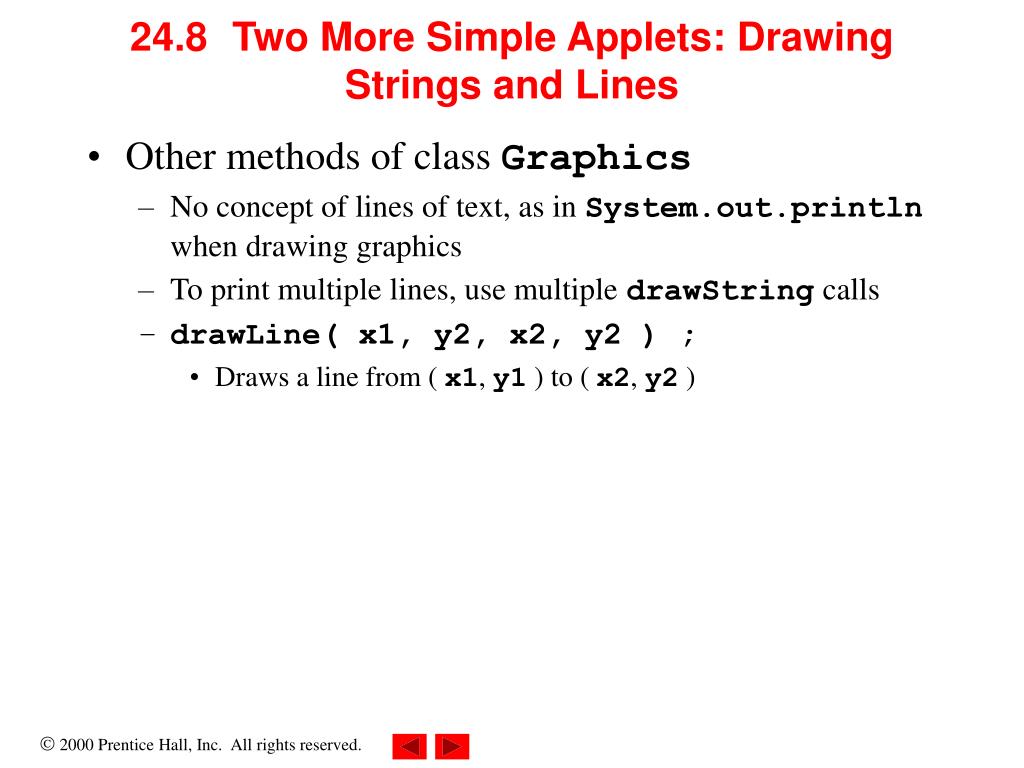 24.8 Two More Simple Applets: Drawing Strings and Lines

• Other methods of class Graphics
– No concept of lines of text, as in System.out.println when drawing graphics
– To print multiple lines, use multiple drawString calls
– drawLine( x1, y2, x2, y2 ) ;
• Draws a line from ( x1, y1 ) to ( x2, y2 )

© 2000 Prentice Hall, Inc. All rights reserved.